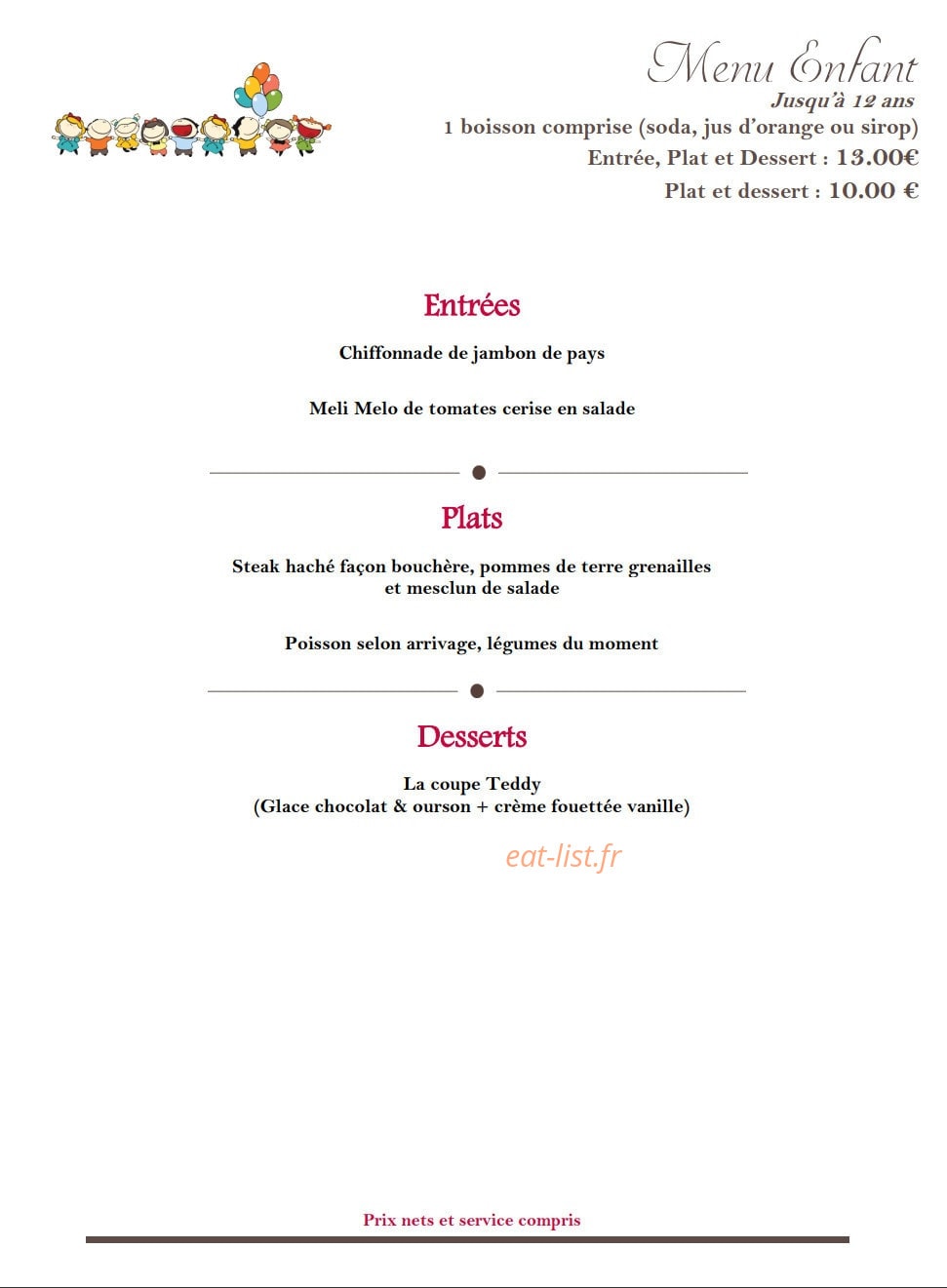 Menu Enfant
Jusqu'à 12 ans
1 boisson comprise (soda, jus d'orange ou sirop)
Entrée, Plat et Dessert : 13.00€
Plat et dessert : 10.00 €

Entrées

Chiffonnade de jambon de pays

Meli Melo de tomates cerise en salade

Plats

Steak haché façon bouchère, pommes de terre grenailles et mesclun de salade

Poisson selon arrivage, légumes du moment

Desserts

La coupe Teddy
(Glace chocolat & ourson + crème fouettée vanille)

eat-list.fr

Prix nets et service compris